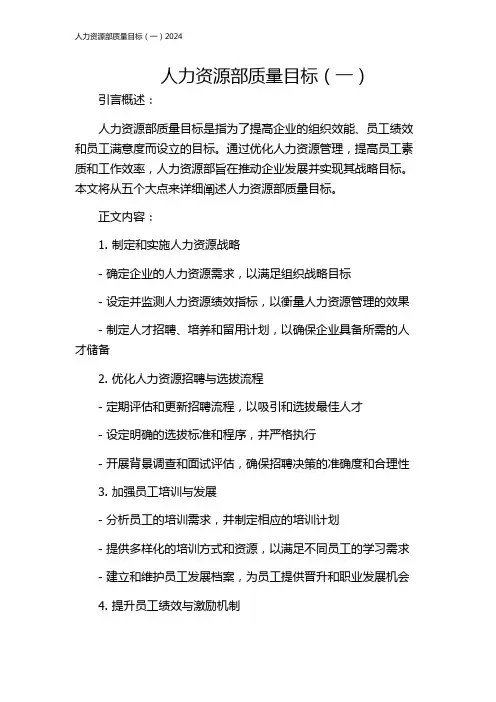 人力资源部质量目标（一）2024

人力资源部质量目标（一）

引言概述：

人力资源部质量目标是指为了提高企业的组织效能、员工绩效和员工满意度而设立的目标。通过优化人力资源管理，提高员工素质和工作效率，人力资源部旨在推动企业发展并实现其战略目标。本文将从五个大点来详细阐述人力资源部质量目标。

正文内容：

1. 制定和实施人力资源战略

- 确定企业的人力资源需求，以满足组织战略目标

- 设定并监测人力资源绩效指标，以衡量人力资源管理的效果

- 制定人才招聘、培养和留用计划，以确保企业具备所需的人才储备

2. 优化人力资源招聘与选拔流程

- 定期评估和更新招聘流程，以吸引和选拔最佳人才

- 设定明确的选拔标准和程序，并严格执行

- 开展背景调查和面试评估，确保招聘决策的准确度和合理性

3. 加强员工培训与发展

- 分析员工的培训需求，并制定相应的培训计划

- 提供多样化的培训方式和资源，以满足不同员工的学习需求

- 建立和维护员工发展档案，为员工提供晋升和职业发展机会

4. 提升员工绩效与激励机制